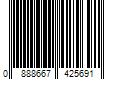 0 888667 425691